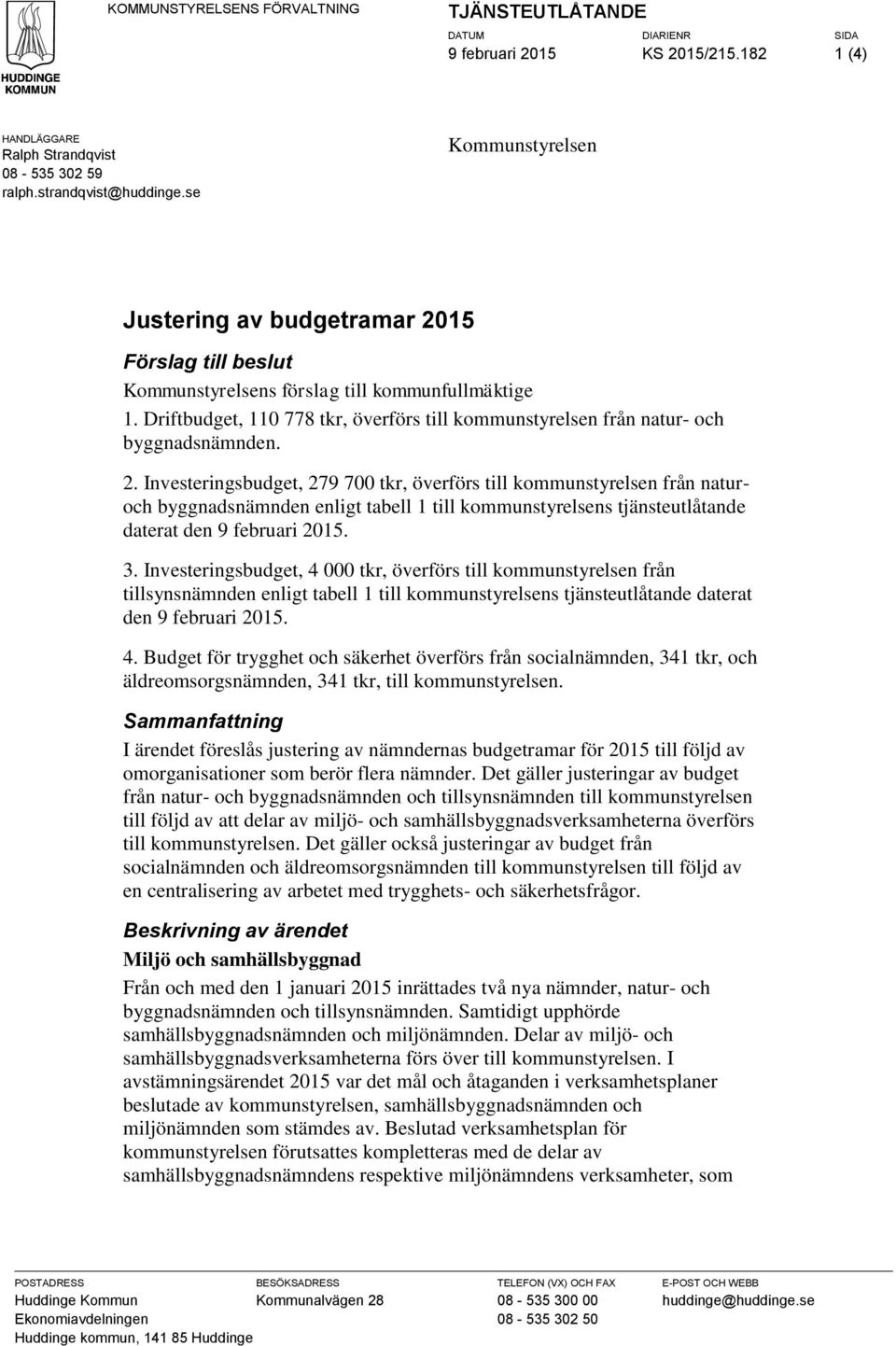 HUDDINGE KOMMUN

KOMMUNSTYRELSENS FÖRVALTNING

TJÄNSTEUTLÅTANDE

DATUM
9 februari 2015

DIARIENR
KS 2015/215.182

SIDA
1 (4)

HANDLÄGGARE
Ralph Strandqvist
08 - 535 302 59
ralph.strandqvist@huddinge.se

Kommunstyrelsen

Justering av budgetramar 2015

Förslag till beslut

Kommunstyrelsens förslag till kommunfullmäktige

1. Driftbudget, 110 778 tkr, överförs till kommunstyrelsen från natur- och byggnadsnämnden.

2. Investeringsbudget, 279 700 tkr, överförs till kommunstyrelsen från natur- och byggnadsnämnden enligt tabell 1 till kommunstyrelsens tjänsteutlåtande daterat den 9 februari 2015.

3. Investeringsbudget, 4 000 tkr, överförs till kommunstyrelsen från tillsynsnämnden enligt tabell 1 till kommunstyrelsens tjänsteutlåtande daterat den 9 februari 2015.

4. Budget för trygghet och säkerhet överförs från socialnämnden, 341 tkr, och äldreomsorgsnämnden, 341 tkr, till kommunstyrelsen.

Sammanfattning

I ärendet föreslås justering av nämndernas budgetramar för 2015 till följd av omorganisationer som berör flera nämnder. Det gäller justeringar av budget från natur- och byggnadsnämnden och tillsynsnämnden till kommunstyrelsen till följd av att delar av miljö- och samhällsbyggnadsverksamheterna överförs till kommunstyrelsen. Det gäller också justeringar av budget från socialnämnden och äldreomsorgsnämnden till kommunstyrelsen till följd av en centralisering av arbetet med trygghets- och säkerhetsfrågor.

Beskrivning av ärendet

Miljö och samhällsbyggnad

Från och med den 1 januari 2015 inrättades två nya nämnder, natur- och byggnadsnämnden och tillsynsnämnden. Samtidigt upphörde samhällsbyggnadsnämnden och miljönämnden. Delar av miljö- och samhällsbyggnadsverksamheterna förs över till kommunstyrelsen. I avstämningsärendet 2015 var det mål och åtaganden i verksamhetsplaner beslutade av kommunstyrelsen, samhällsbyggnadsnämnden och miljönämnden som stämdes av. Beslutad verksamhetsplan för kommunstyrelsen förutsattes kompletteras med de delar av samhällsbyggnadsnämndens respektive miljönämndens verksamheter, som

POSTADRESS
Huddinge Kommun
Ekonomiavdelningen
Huddinge kommun, 141 85 Huddinge

BESÖKSADRESS
Kommunalvägen 28

TELEFON (VX) OCH FAX
08 - 535 300 00
08 - 535 302 50

E-POST OCH WEBB
huddinge@huddinge.se